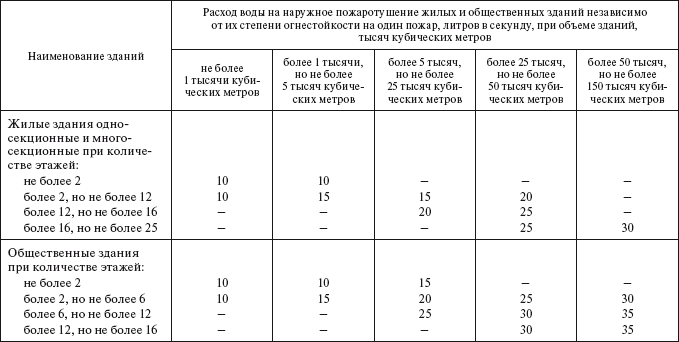 | Наименование зданий | Расход воды на наружное пожаротушение жилых и общественных зданий независимо от их степени огнестойкости на один пожар, литров в секунду, при объеме зданий, тысяч кубических метров | | | | |
|---|---|---|---|---|---|
| | не более 1 тысячи кубических метров | более 1 тысячи, но не более 5 тысяч кубических метров | более 5 тысяч, но не более 25 тысяч кубических метров | более 25 тысяч, но не более 50 тысяч кубических метров | более 50 тысяч, но не более 150 тысяч кубических метров |
| Жилые здания односекционные и многосекционные при количестве этажей: | | | | | |
| не более 2 | 10 | 10 | – | – | – |
| более 2, но не более 12 | 10 | 15 | 15 | 20 | – |
| более 12, но не более 16 | – | – | 20 | 25 | – |
| более 16, но не более 25 | – | – | – | 25 | 30 |
| Общественные здания при количестве этажей: | | | | | |
| не более 2 | 10 | 10 | 15 | – | – |
| более 2, но не более 6 | 10 | 15 | 20 | 25 | 30 |
| более 6, но не более 12 | – | – | 25 | 30 | 35 |
| более 12, но не более 16 | – | – | – | 30 | 35 |